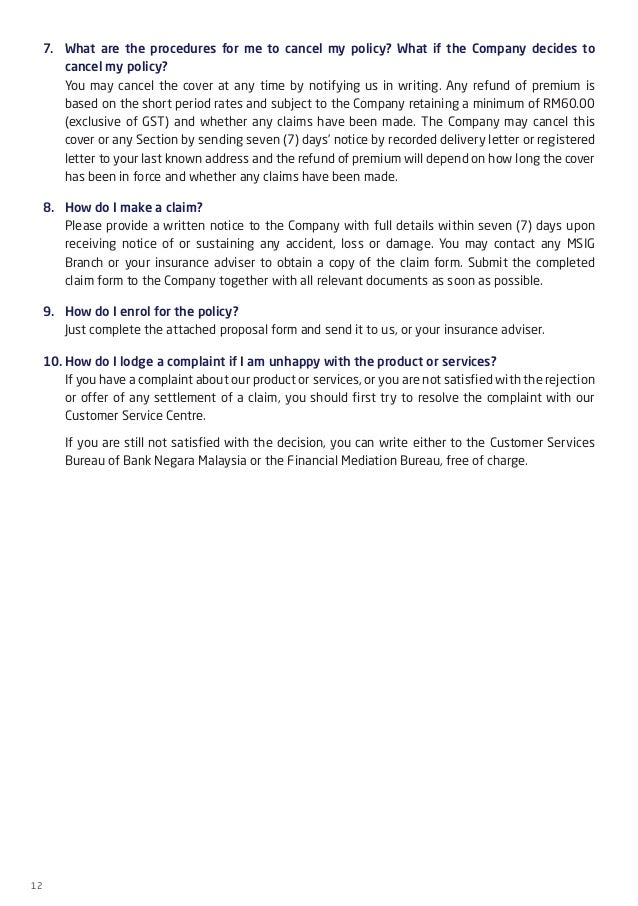 7. What are the procedures for me to cancel my policy? What if the Company decides to cancel my policy?
You may cancel the cover at any time by notifying us in writing. Any refund of premium is based on the short period rates and subject to the Company retaining a minimum of RM60.00 (exclusive of GST) and whether any claims have been made. The Company may cancel this cover or any Section by sending seven (7) days' notice by recorded delivery letter or registered letter to your last known address and the refund of premium will depend on how long the cover has been in force and whether any claims have been made.

8. How do I make a claim?
Please provide a written notice to the Company with full details within seven (7) days upon receiving notice of or sustaining any accident, loss or damage. You may contact any MSIG Branch or your insurance adviser to obtain a copy of the claim form. Submit the completed claim form to the Company together with all relevant documents as soon as possible.

9. How do I enrol for the policy?
Just complete the attached proposal form and send it to us, or your insurance adviser.

10. How do I lodge a complaint if I am unhappy with the product or services?
If you have a complaint about our product or services, or you are not satisfied with the rejection or offer of any settlement of a claim, you should first try to resolve the complaint with our Customer Service Centre.

If you are still not satisfied with the decision, you can write either to the Customer Services Bureau of Bank Negara Malaysia or the Financial Mediation Bureau, free of charge.

12